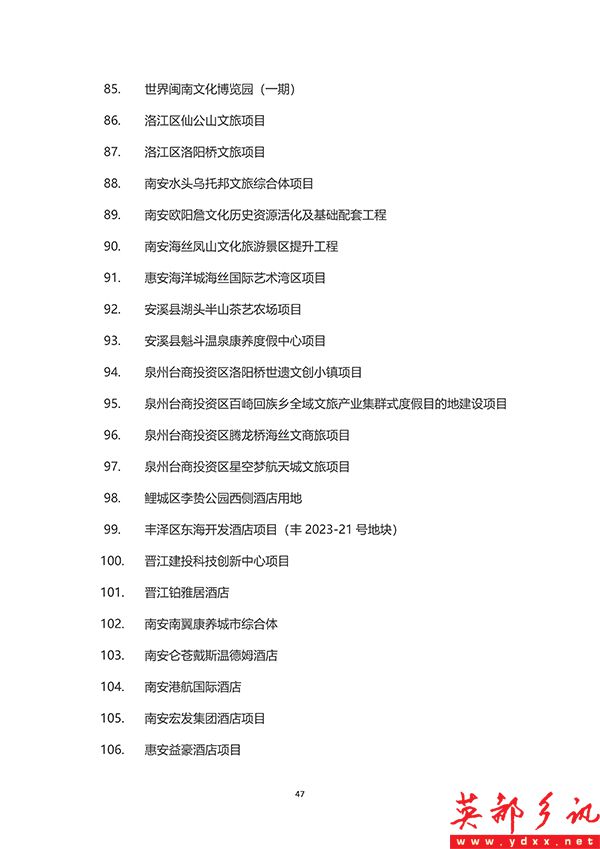 85. 世界闽南文化博览园（一期）

86. 洛江区仙公山文旅项目

87. 洛江区洛阳桥文旅项目

88. 南安水头乌托邦文旅综合体项目

89. 南安欧阳詹文化历史资源活化及基础配套工程

90. 南安海丝凤山文化旅游景区提升工程

91. 惠安海洋城海丝国际艺术湾区项目

92. 安溪县湖头半山茶艺农场项目

93. 安溪县魁斗温泉康养度假中心项目

94. 泉州台商投资区洛阳桥世遗文创小镇项目

95. 泉州台商投资区百崎回族乡全域文旅产业集群式度假目的地建设项目

96. 泉州台商投资区腾龙桥海丝文商旅项目

97. 泉州台商投资区星空梦航天城文旅项目

98. 鲤城区李贽公园西侧酒店用地

99. 丰泽区东海开发酒店项目（丰 2023-21 号地块）

100. 晋江建投科技创新中心项目

101. 晋江铂雅居酒店

102. 南安南翼康养城市综合体

103. 南安仑苍戴斯温德姆酒店

104. 南安港航国际酒店

105. 南安宏发集团酒店项目

106. 惠安益豪酒店项目

47

英都乡讯
www.ydxx.net